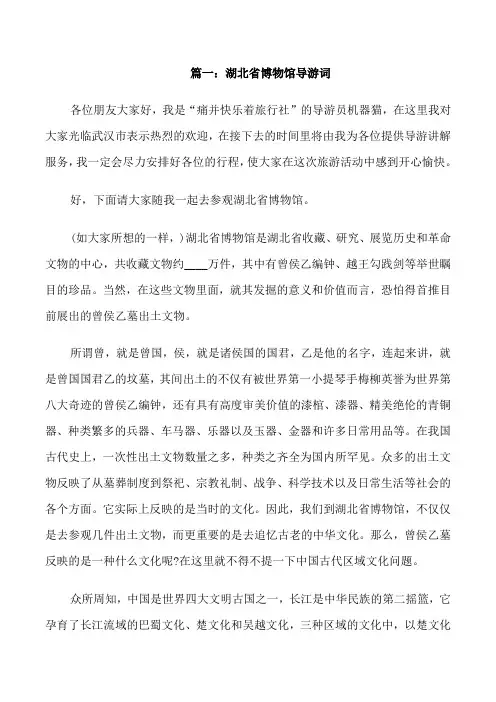 篇一：湖北省博物馆导游词

各位朋友大家好，我是“痛并快乐着旅行社”的导游员机器猫，在这里我对大家光临武汉市表示热烈的欢迎，在接下去的时间里将由我为各位提供导游讲解服务，我一定会尽力安排好各位的行程，使大家在这次旅游活动中感到开心愉快。

好，下面请大家随我一起去参观湖北省博物馆。

（如大家所想的一样，）湖北省博物馆是湖北省收藏、研究、展览历史和革命文物的中心，共收藏文物约____万件，其中有曾侯乙编钟、越王勾践剑等举世瞩目的珍品。当然，在这些文物里面，就其发掘的意义和价值而言，恐怕得首推目前展出的曾侯乙墓出土文物。

所谓曾，就是曾国，侯，就是诸侯国的国君，乙是他的名字，连起来讲，就是曾国国君乙的坟墓，其间出土的不仅有被世界第一小提琴手梅柳英誉为世界第八大奇迹的曾侯乙编钟，还有具有高度审美价值的漆棺、漆器、精美绝伦的青铜器、种类繁多的兵器、车马器、乐器以及玉器、金器和许多日常用品等。在我国古代史上，一次性出土文物数量之多，种类之齐全为国内所罕见。众多的出土文物反映了从墓葬制度到祭祀、宗教礼制、战争、科学技术以及日常生活等社会的各个方面。它实际上反映的是当时的文化。因此，我们到湖北省博物馆，不仅仅是去参观几件出土文物，而更重要的是去追忆古老的中华文化。那么，曾侯乙墓反映的是一种什么文化呢?在这里就不得不提一下中国古代区域文化问题。

众所周知，中国是世界四大文明古国之一，长江是中华民族的第二摇篮，它孕育了长江流域的巴蜀文化、楚文化和吴越文化，三种区域的文化中，以楚文化